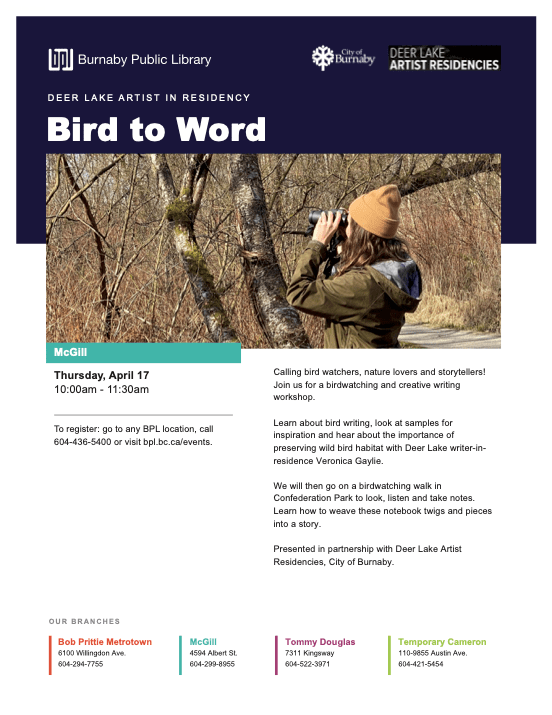 Burnaby Public Library

City of Burnaby

DEER LAKE ARTIST RESIDENCIES

DEER LAKE ARTIST IN RESIDENCY

Bird to Word

McGill

Thursday, April 17
10:00am - 11:30am

To register: go to any BPL location, call 604-436-5400 or visit bpl.bc.ca/events.

Calling bird watchers, nature lovers and storytellers! Join us for a birdwatching and creative writing workshop.

Learn about bird writing, look at samples for inspiration and hear about the importance of preserving wild bird habitat with Deer Lake writer-in-residence Veronica Gaylie.

We will then go on a birdwatching walk in Confederation Park to look, listen and take notes. Learn how to weave these notebook twigs and pieces into a story.

Presented in partnership with Deer Lake Artist Residencies, City of Burnaby.

OUR BRANCHES

Bob Prittie Metrotown
6100 Willingdon Ave.
604-294-7755

McGill
4594 Albert St.
604-299-8955

Tommy Douglas
7311 Kingsway
604-522-3971

Temporary Cameron
110-9855 Austin Ave.
604-421-5454